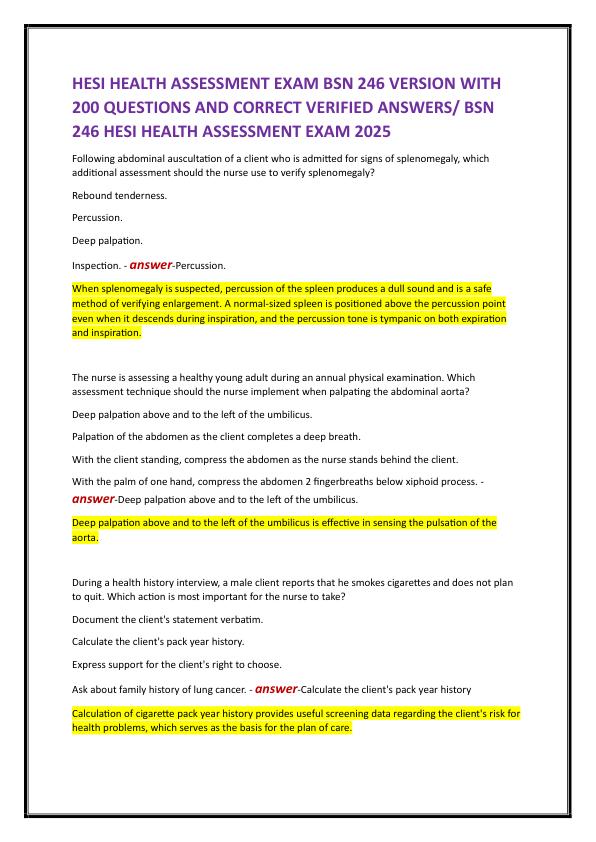 HESI HEALTH ASSESSMENT EXAM BSN 246 VERSION WITH 200 QUESTIONS AND CORRECT VERIFIED ANSWERS/ BSN 246 HESI HEALTH ASSESSMENT EXAM 2025

Following abdominal auscultation of a client who is admitted for signs of splenomegaly, which additional assessment should the nurse use to verify splenomegaly?

Rebound tenderness.

Percussion.

Deep palpation.

Inspection. - answer-Percussion.

When splenomegaly is suspected, percussion of the spleen produces a dull sound and is a safe method of verifying enlargement. A normal-sized spleen is positioned above the percussion point even when it descends during inspiration, and the percussion tone is tympanic on both expiration and inspiration.

The nurse is assessing a healthy young adult during an annual physical examination. Which assessment technique should the nurse implement when palpating the abdominal aorta?

Deep palpation above and to the left of the umbilicus.

Palpation of the abdomen as the client completes a deep breath.

With the client standing, compress the abdomen as the nurse stands behind the client.

With the palm of one hand, compress the abdomen 2 fingerbreaths below xiphoid process. - answer-Deep palpation above and to the left of the umbilicus.

Deep palpation above and to the left of the umbilicus is effective in sensing the pulsation of the aorta.

During a health history interview, a male client reports that he smokes cigarettes and does not plan to quit. Which action is most important for the nurse to take?

Document the client's statement verbatim.

Calculate the client's pack year history.

Express support for the client's right to choose.

Ask about family history of lung cancer. - answer-Calculate the client's pack year history

Calculation of cigarette pack year history provides useful screening data regarding the client's risk for health problems, which serves as the basis for the plan of care.